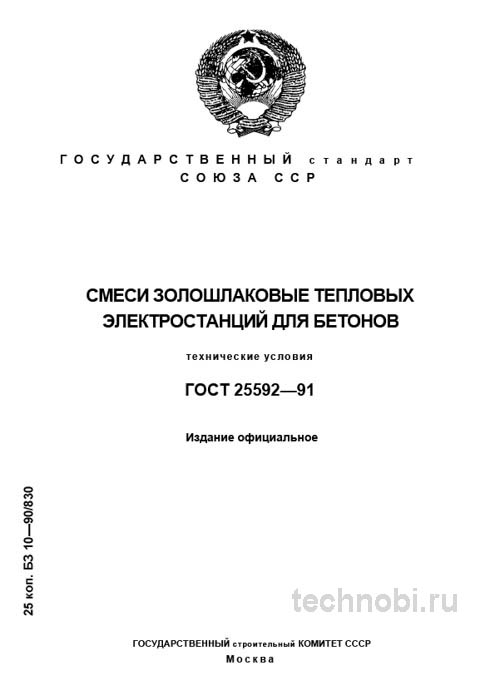 ГОСУДАРСТВЕННЫЙ стандарт
СОЮЗА ССР

СМЕСИ ЗОЛОШЛАКОВЫЕ ТЕПЛОВЫХ ЭЛЕКТРОСТАНЦИЙ ДЛЯ БЕТОНОВ

технические условия

ГОСТ 25592—91

Издание официальное

25 коп. БЗ 10—90/830

technobi.ru

ГОСУДАРСТВЕННЫЙ строительный КОМИТЕТ СССР
Москва